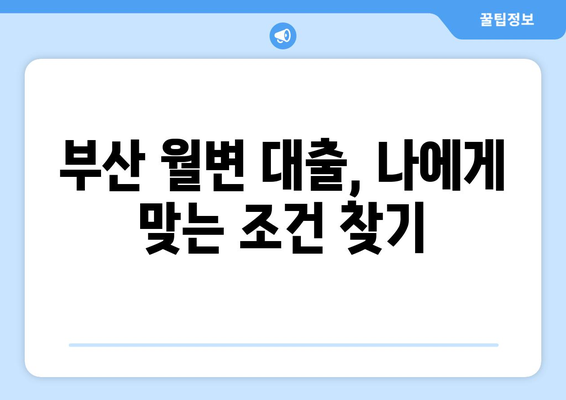 꿀팁정보

부산 월변 대출, 나에게 맞는 조건 찾기